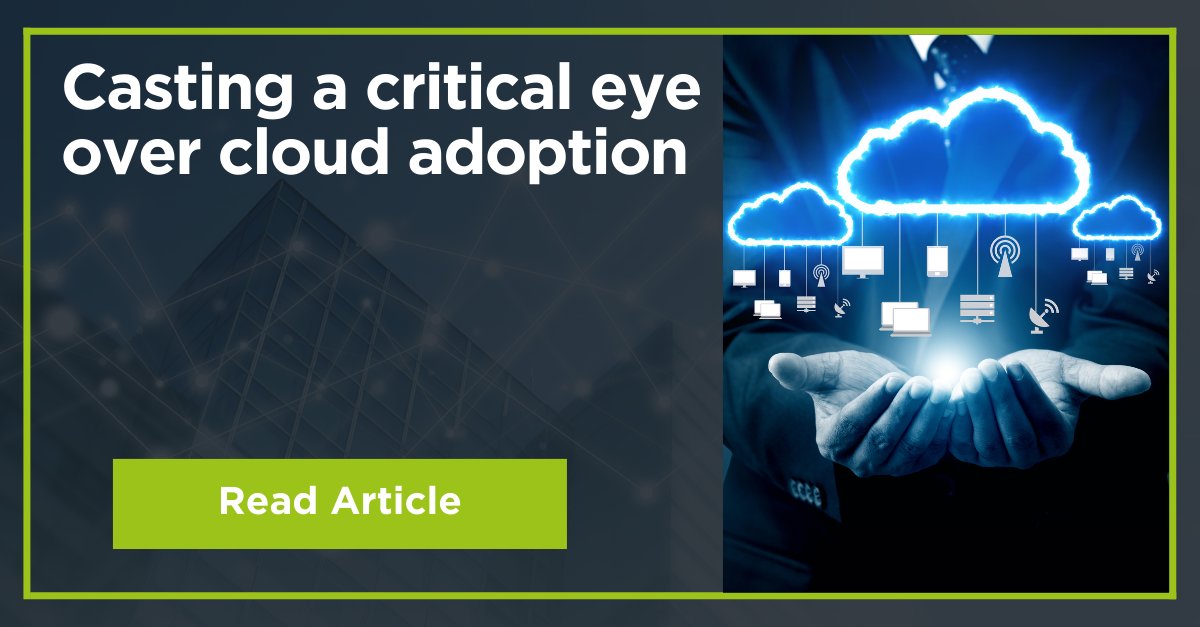 Casting a critical eye over cloud adoption

Read Article